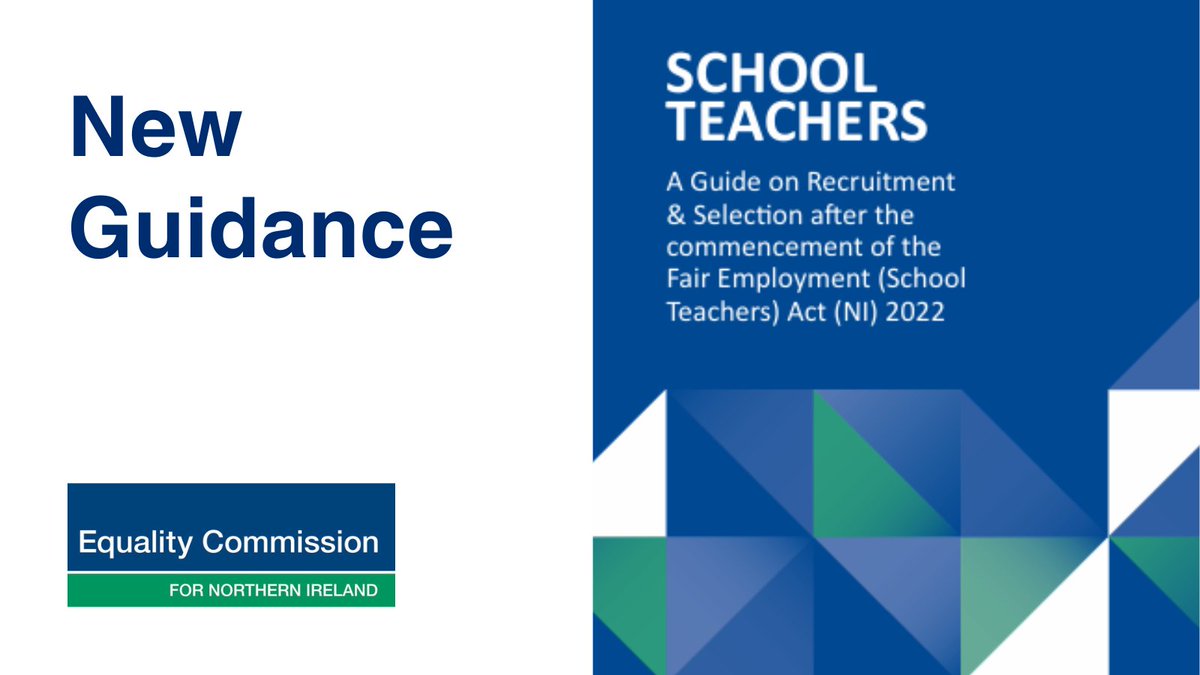 New Guidance

Equality Commission
FOR NORTHERN IRELAND

SCHOOL TEACHERS

A Guide on Recruitment & Selection after the commencement of the Fair Employment (School Teachers) Act (NI) 2022